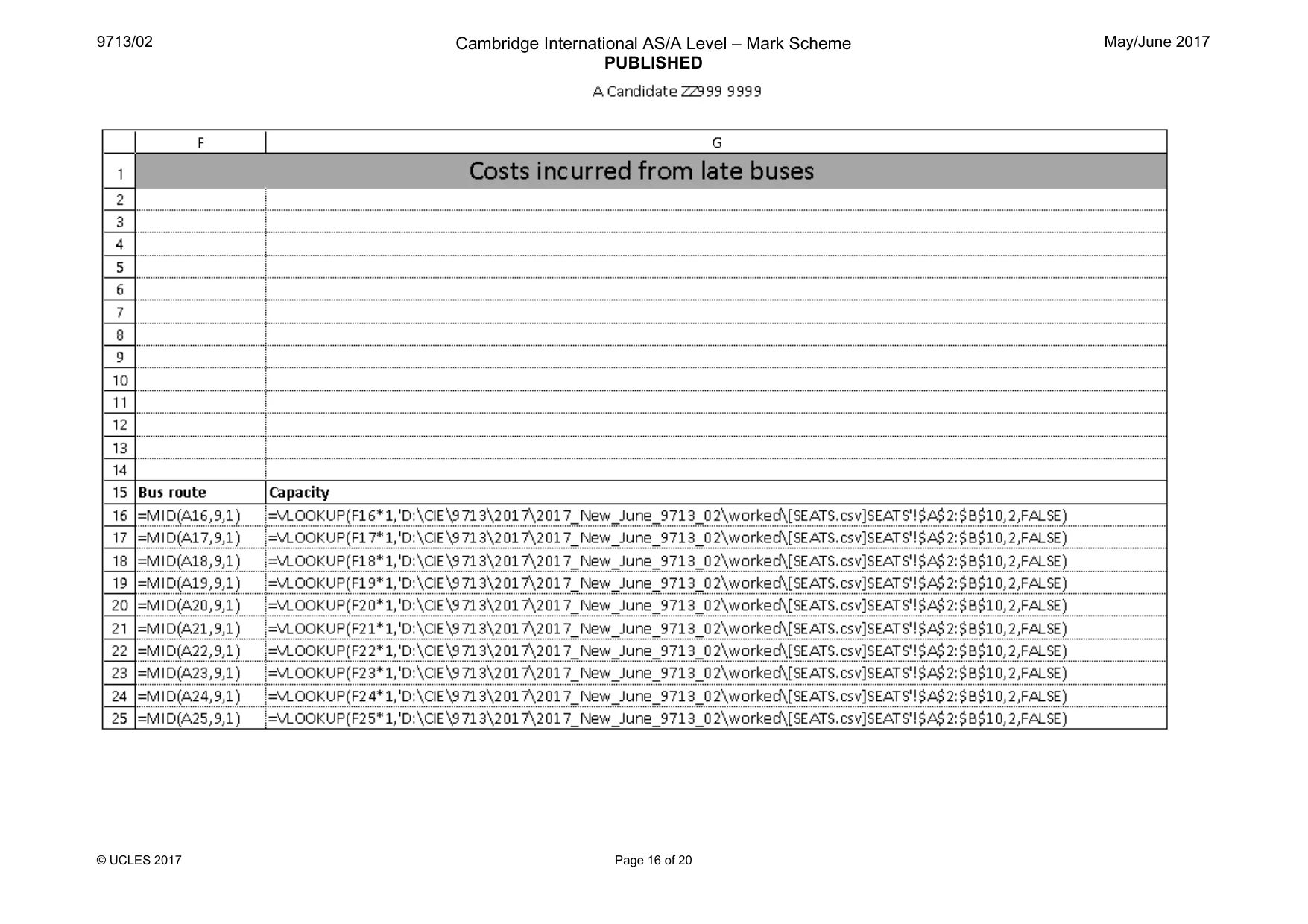 9713/02 Cambridge International AS/A Level – Mark Scheme PUBLISHED May/June 2017

A Candidate ZZ999 9999

| | F | G |
|---|---|---|
| 1 | Costs incurred from late buses | |
| 2 | | |
| 3 | | |
| 4 | | |
| 5 | | |
| 6 | | |
| 7 | | |
| 8 | | |
| 9 | | |
| 10 | | |
| 11 | | |
| 12 | | |
| 13 | | |
| 14 | | |
| 15 | Bus route | Capacity |
| 16 | =MID(A16,9,1) | =VLOOKUP(F16*1,'D:\CIE\9713\2017\2017_New_June_9713_02\worked\[SEATS.csv]SEATS'!$A$2:$B$10,2,FALSE) |
| 17 | =MID(A17,9,1) | =VLOOKUP(F17*1,'D:\CIE\9713\2017\2017_New_June_9713_02\worked\[SEATS.csv]SEATS'!$A$2:$B$10,2,FALSE) |
| 18 | =MID(A18,9,1) | =VLOOKUP(F18*1,'D:\CIE\9713\2017\2017_New_June_9713_02\worked\[SEATS.csv]SEATS'!$A$2:$B$10,2,FALSE) |
| 19 | =MID(A19,9,1) | =VLOOKUP(F19*1,'D:\CIE\9713\2017\2017_New_June_9713_02\worked\[SEATS.csv]SEATS'!$A$2:$B$10,2,FALSE) |
| 20 | =MID(A20,9,1) | =VLOOKUP(F20*1,'D:\CIE\9713\2017\2017_New_June_9713_02\worked\[SEATS.csv]SEATS'!$A$2:$B$10,2,FALSE) |
| 21 | =MID(A21,9,1) | =VLOOKUP(F21*1,'D:\CIE\9713\2017\2017_New_June_9713_02\worked\[SEATS.csv]SEATS'!$A$2:$B$10,2,FALSE) |
| 22 | =MID(A22,9,1) | =VLOOKUP(F22*1,'D:\CIE\9713\2017\2017_New_June_9713_02\worked\[SEATS.csv]SEATS'!$A$2:$B$10,2,FALSE) |
| 23 | =MID(A23,9,1) | =VLOOKUP(F23*1,'D:\CIE\9713\2017\2017_New_June_9713_02\worked\[SEATS.csv]SEATS'!$A$2:$B$10,2,FALSE) |
| 24 | =MID(A24,9,1) | =VLOOKUP(F24*1,'D:\CIE\9713\2017\2017_New_June_9713_02\worked\[SEATS.csv]SEATS'!$A$2:$B$10,2,FALSE) |
| 25 | =MID(A25,9,1) | =VLOOKUP(F25*1,'D:\CIE\9713\2017\2017_New_June_9713_02\worked\[SEATS.csv]SEATS'!$A$2:$B$10,2,FALSE) |

© UCLES 2017 Page 16 of 20